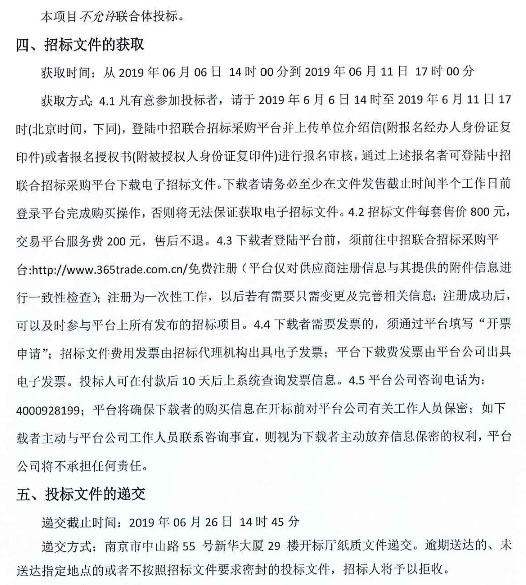 本项目不允许联合体投标。

四、招标文件的获取

获取时间：从 2019 年 06 月 06 日 14 时 00 分到 2019 年 06 月 11 日 17 时 00 分

获取方式：4.1 凡有意参加投标者，请于 2019 年 6 月 6 日 14 时至 2019 年 6 月 11 日 17 时(北京时间，下同)，登陆中招联合招标采购平台并上传单位介绍信(附报名经办人身份证复印件)或者报名授权书(附被授权人身份证复印件)进行报名审核，通过上述报名者可登陆中招联合招标采购平台下载电子招标文件。下载者请务必至少在文件发售截止时间半个工作日前登录平台完成购买操作，否则将无法保证获取电子招标文件。4.2 招标文件每套售价 800 元，交易平台服务费 200 元，售后不退。4.3 下载者登陆平台前，须前往中招联合招标采购平台:http://www.365trade.com.cn/免费注册（平台仅对供应商注册信息与其提供的附件信息进行一致性检查）；注册为一次性工作，以后若有需要只需变更及完善相关信息；注册成功后，可以及时参与平台上所有发布的招标项目。4.4 下载者需要发票的，须通过平台填写“开票申请”；招标文件费用发票由招标代理机构出具电子发票；平台下载费发票由平台公司出具电子发票。投标人可在付款后 10 天后上系统查询发票信息。4.5 平台公司咨询电话为：4000928199；平台将确保下载者的购买信息在开标前对平台公司有关工作人员保密；如下载者主动与平台公司工作人员联系咨询事宜，则视为下载者主动放弃信息保密的权利，平台公司将不承担任何责任。

五、投标文件的递交

递交截止时间：2019 年 06 月 26 日 14 时 45 分

递交方式：南京市中山路 55 号新华大厦 29 楼开标厅纸质文件递交。逾期送达的、未送达指定地点的或者不按照招标文件要求密封的投标文件，招标人将予以拒收。